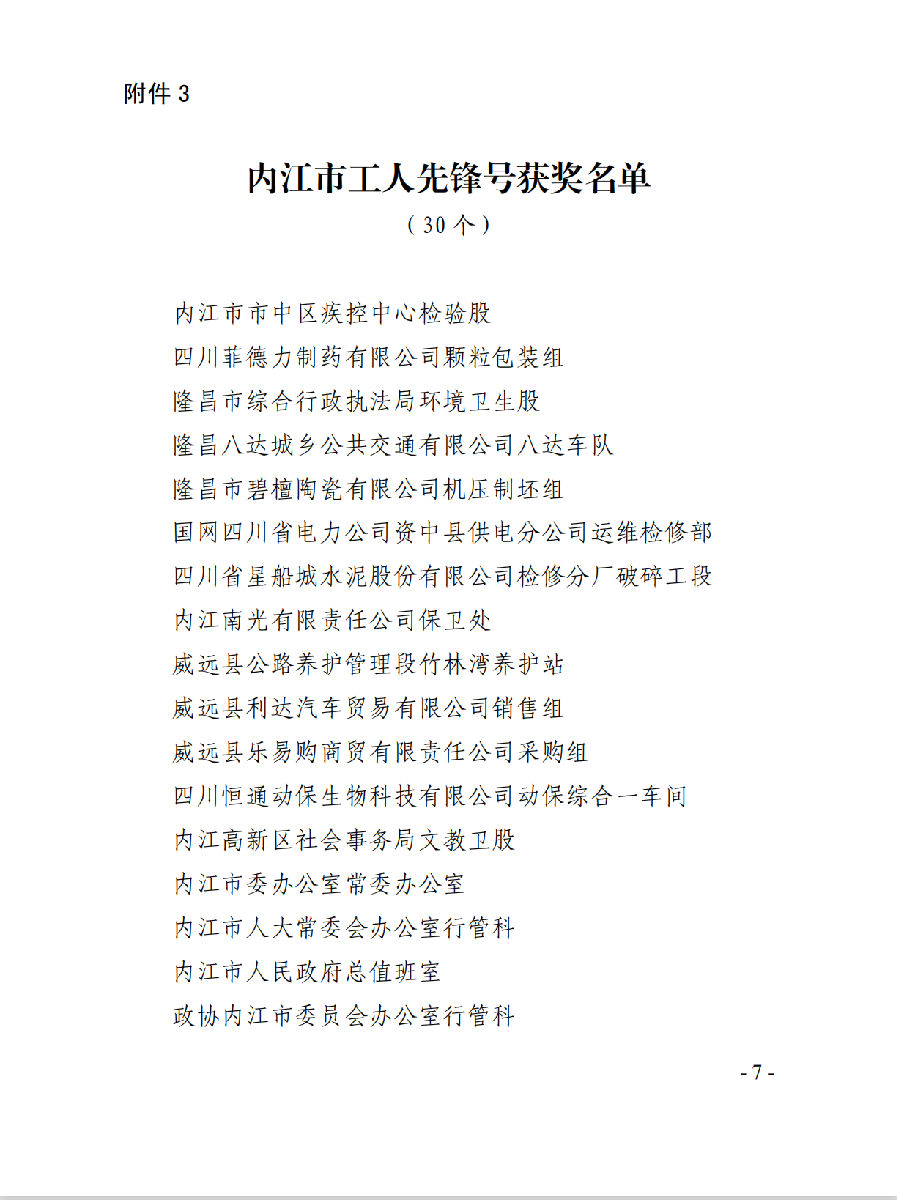 附件 3

内江市工人先锋号获奖名单

（30 个）

内江市市中区疾控中心检验股
四川菲德力制药有限公司颗粒包装组
隆昌市综合行政执法局环境卫生股
隆昌八达城乡公共交通有限公司八达车队
隆昌市碧檀陶瓷有限公司机压制坯组
国网四川省电力公司资中县供电分公司运维检修部
四川省星船城水泥股份有限公司检修分厂破碎工段
内江南光有限责任公司保卫处
威远县公路养护管理段竹林湾养护站
威远县利达汽车贸易有限公司销售组
威远县乐易购商贸有限责任公司采购组
四川恒通动保生物科技有限公司动保综合一车间
内江高新区社会事务局文教卫股
内江市委办公室常委办公室
内江市人大常委会办公室行管科
内江市人民政府总值班室
政协内江市委员会办公室行管科

- 7 -